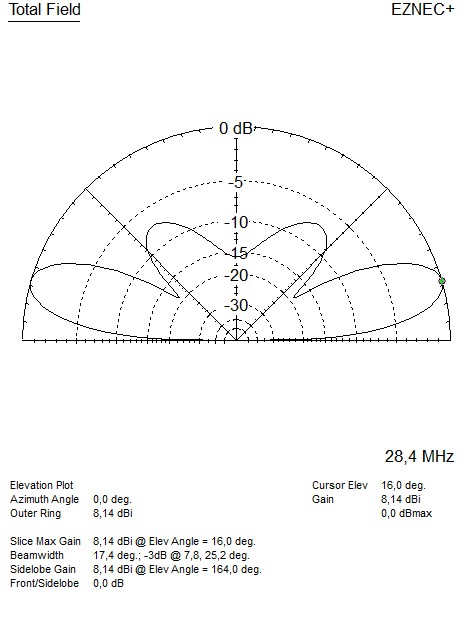 Total Field

EZNEC+

0 dB

-5

-10

-15

-20

-30

28,4 MHz

Elevation Plot
Azimuth Angle 0,0 deg.
Outer Ring 8,14 dBi

Cursor Elev 16,0 deg.
Gain 8,14 dBi
0,0 dBmax

Slice Max Gain 8,14 dBi @ Elev Angle = 16,0 deg.
Beamwidth 17,4 deg.; -3dB @ 7,8, 25,2 deg.
Sidelobe Gain 8,14 dBi @ Elev Angle = 164,0 deg.
Front/Sidelobe 0,0 dB